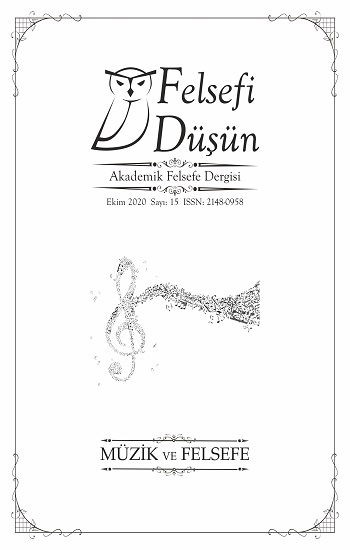 Felsefi Düşün

Akademik Felsefe Dergisi

Ekim 2020 Sayı: 15 ISSN: 2148-0958

MÜZİK VE FELSEFE